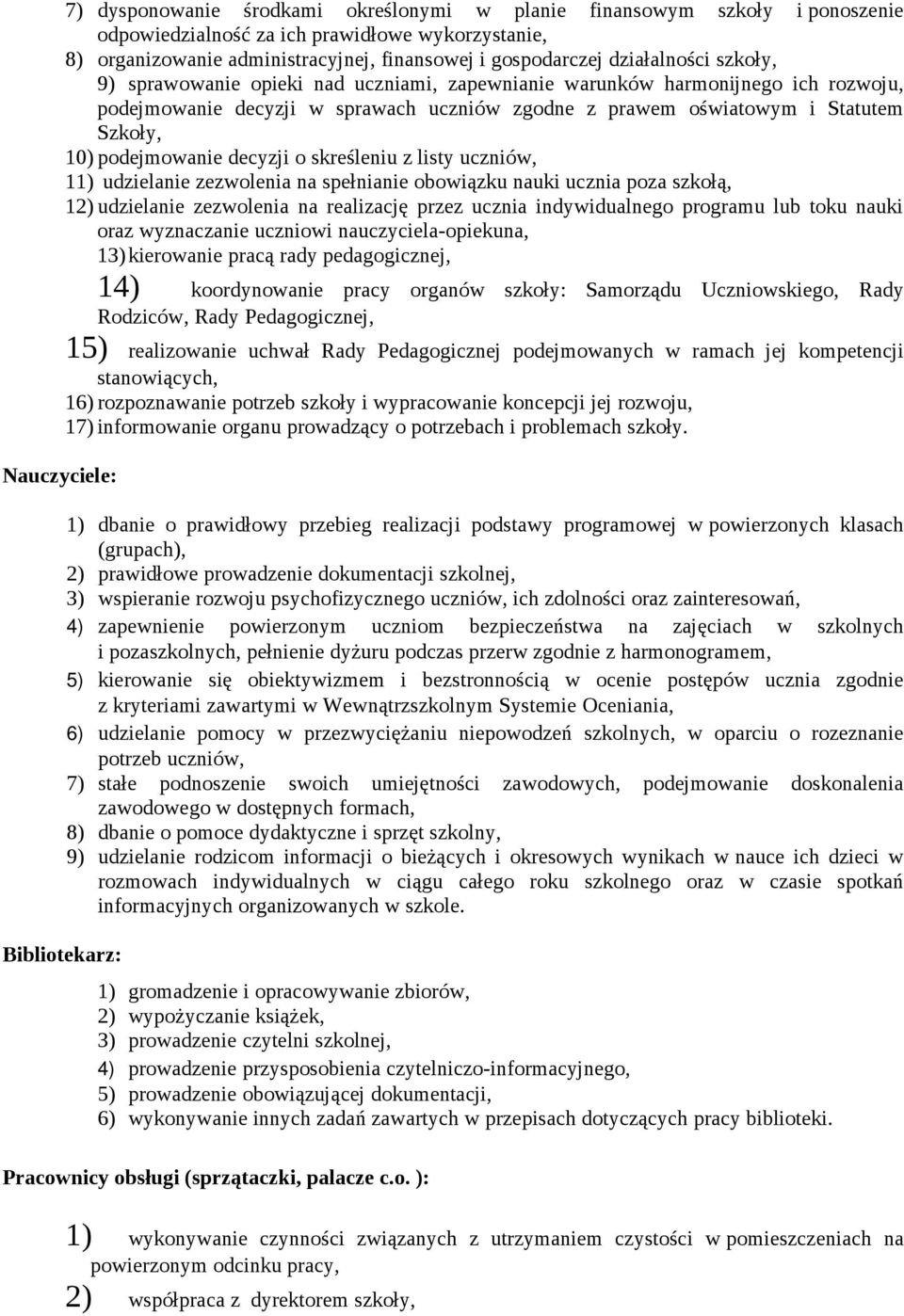 7) dysponowanie środkami określonymi w planie finansowym szkoły i ponoszenie odpowiedzialność za ich prawidłowe wykorzystanie,
8) organizowanie administracyjnej, finansowej i gospodarczej działalności szkoły,
9) sprawowanie opieki nad uczniami, zapewnianie warunków harmonijnego ich rozwoju, podejmowanie decyzji w sprawach uczniów zgodne z prawem oświatowym i Statutem Szkoły,
10) podejmowanie decyzji o skreśleniu z listy uczniów,
11) udzielanie zezwolenia na spełnianie obowiązku nauki ucznia poza szkołą,
12) udzielanie zezwolenia na realizację przez ucznia indywidualnego programu lub toku nauki oraz wyznaczanie uczniowi nauczyciela-opiekuna,
13) kierowanie pracą rady pedagogicznej,
14) koordynowanie pracy organów szkoły: Samorządu Uczniowskiego, Rady Rodziców, Rady Pedagogicznej,
15) realizowanie uchwał Rady Pedagogicznej podejmowanych w ramach jej kompetencji stanowiących,
16) rozpoznawanie potrzeb szkoły i wypracowanie koncepcji jej rozwoju,
17) informowanie organu prowadzący o potrzebach i problemach szkoły.

Nauczyciele:

1) dbanie o prawidłowy przebieg realizacji podstawy programowej w powierzonych klasach (grupach),
2) prawidłowe prowadzenie dokumentacji szkolnej,
3) wspieranie rozwoju psychofizycznego uczniów, ich zdolności oraz zainteresowań,
4) zapewnienie powierzonym uczniom bezpieczeństwa na zajęciach w szkolnych i pozaszkolnych, pełnienie dyżuru podczas przerw zgodnie z harmonogramem,
5) kierowanie się obiektywizmem i bezstronnością w ocenie postępów ucznia zgodnie z kryteriami zawartymi w Wewnątrzszkolnym Systemie Oceniania,
6) udzielanie pomocy w przezwyciężaniu niepowodzeń szkolnych, w oparciu o rozeznanie potrzeb uczniów,
7) stałe podnoszenie swoich umiejętności zawodowych, podejmowanie doskonalenia zawodowego w dostępnych formach,
8) dbanie o pomoce dydaktyczne i sprzęt szkolny,
9) udzielanie rodzicom informacji o bieżących i okresowych wynikach w nauce ich dzieci w rozmowach indywidualnych w ciągu całego roku szkolnego oraz w czasie spotkań informacyjnych organizowanych w szkole.

Bibliotekarz:

1) gromadzenie i opracowywanie zbiorów,
2) wypożyczanie książek,
3) prowadzenie czytelni szkolnej,
4) prowadzenie przysposobienia czytelniczo-informacyjnego,
5) prowadzenie obowiązującej dokumentacji,
6) wykonywanie innych zadań zawartych w przepisach dotyczących pracy biblioteki.

Pracownicy obsługi (sprzątaczki, palacze c.o. ):

1) wykonywanie czynności związanych z utrzymaniem czystości w pomieszczeniach na powierzonym odcinku pracy,
2) współpraca z dyrektorem szkoły,